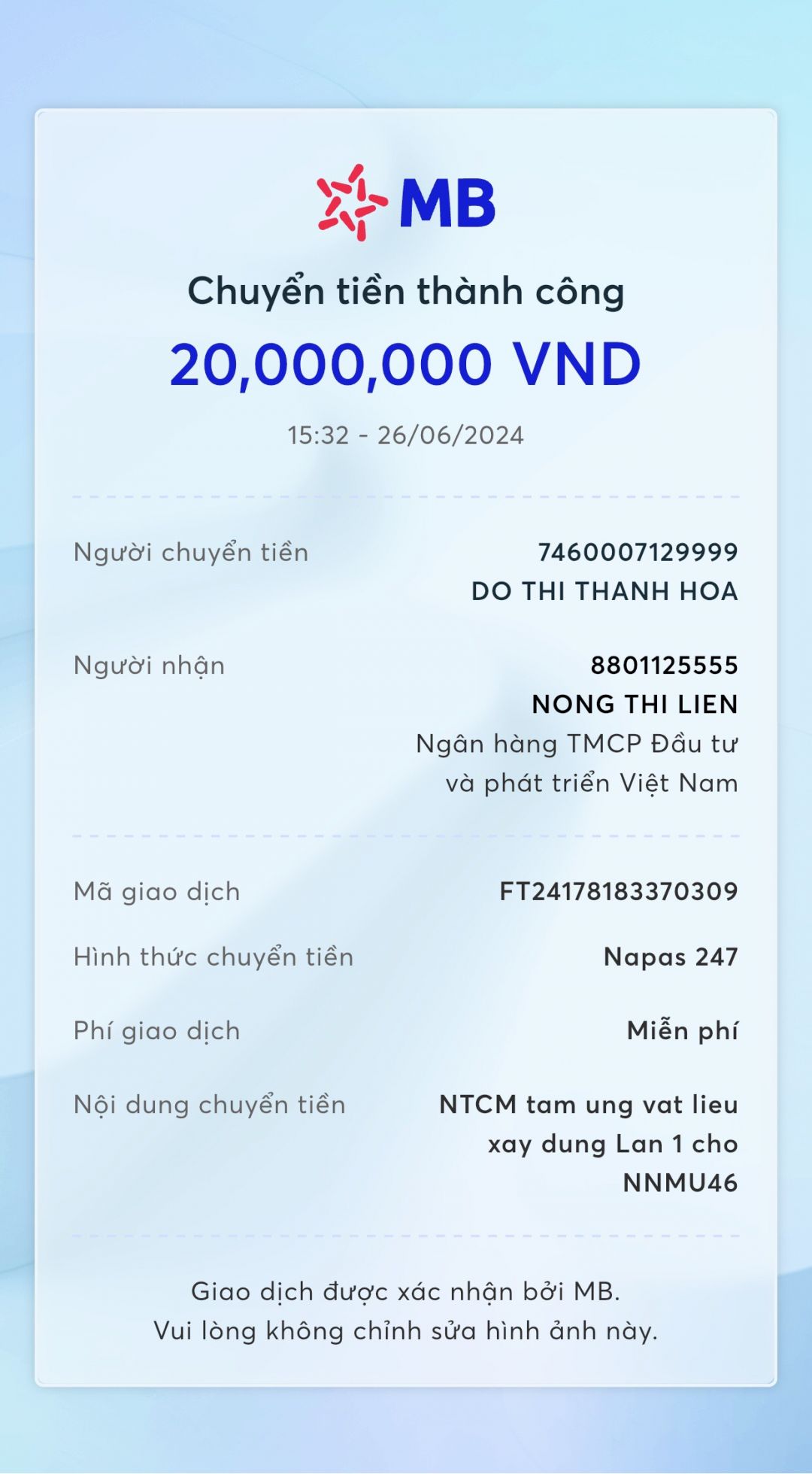 MB

Chuyển tiền thành công

20,000,000 VND

15:32 - 26/06/2024

Người chuyển tiền
7460007129999
DO THI THANH HOA

Người nhận
8801125555
NONG THI LIEN
Ngân hàng TMCP Đầu tư và phát triển Việt Nam

Mã giao dịch
FT24178183370309

Hình thức chuyển tiền
Napas 247

Phí giao dịch
Miễn phí

Nội dung chuyển tiền
NTCM tam ung vat lieu xay dung Lan 1 cho NNMU46

Giao dịch được xác nhận bởi MB.
Vui lòng không chỉnh sửa hình ảnh này.